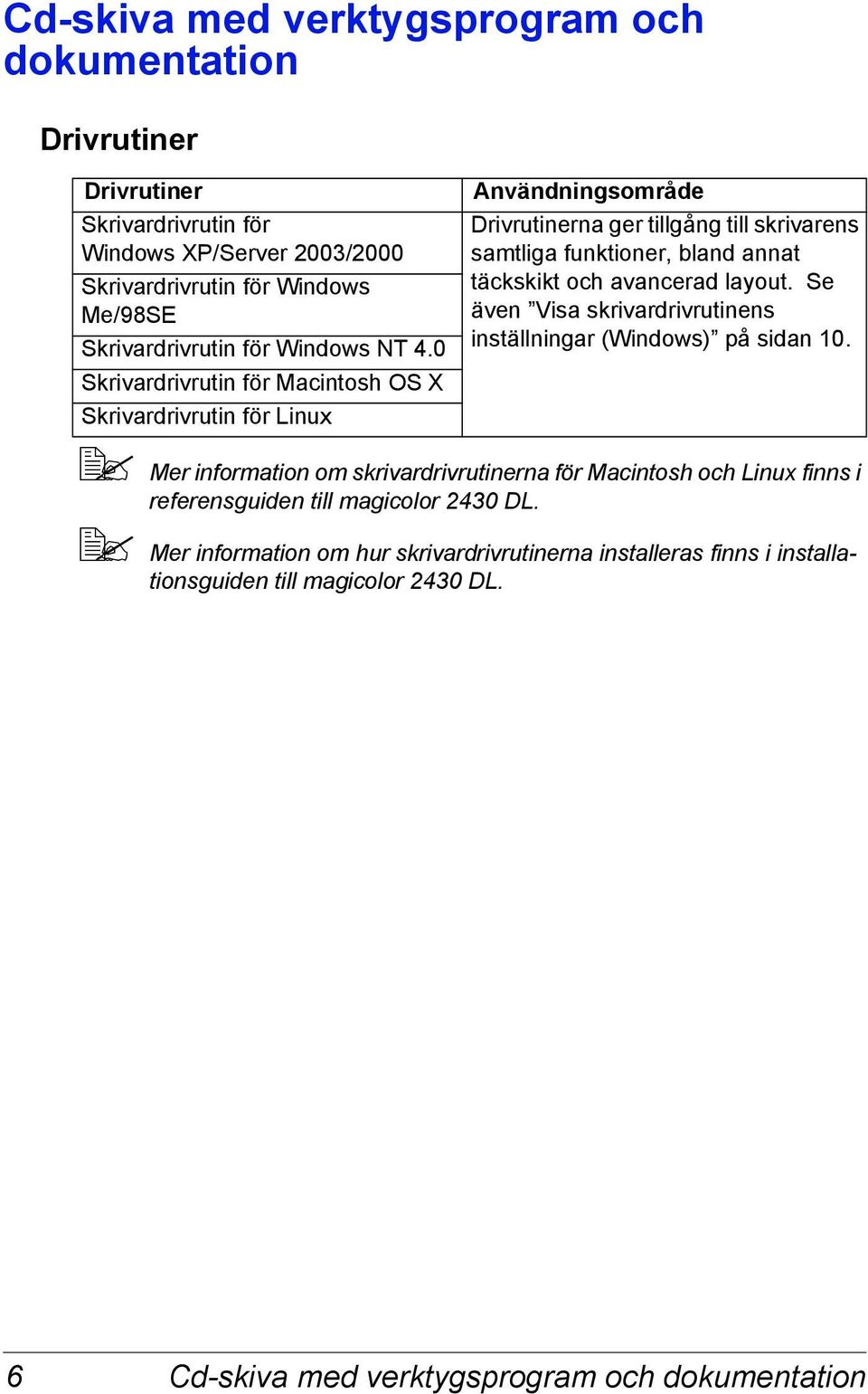 Cd-skiva med verktygsprogram och dokumentation

Drivrutiner

| Drivrutiner | Användningsområde |
|---|---|
| Skrivardrivrutin för Windows XP/Server 2003/2000 | Drivrutinerna ger tillgång till skrivarens samtliga funktioner, bland annat täckskikt och avancerad layout. Se även ”Visa skrivardrivrutinens inställningar (Windows)” på sidan 10. |
| Skrivardrivrutin för Windows Me/98SE | |
| Skrivardrivrutin för Windows NT 4.0 | |
| Skrivardrivrutin för Macintosh OS X | |
| Skrivardrivrutin för Linux | |

Mer information om skrivardrivrutinerna för Macintosh och Linux finns i referensguiden till magicolor 2430 DL.

Mer information om hur skrivardrivrutinerna installeras finns i installationsguiden till magicolor 2430 DL.

6 Cd-skiva med verktygsprogram och dokumentation